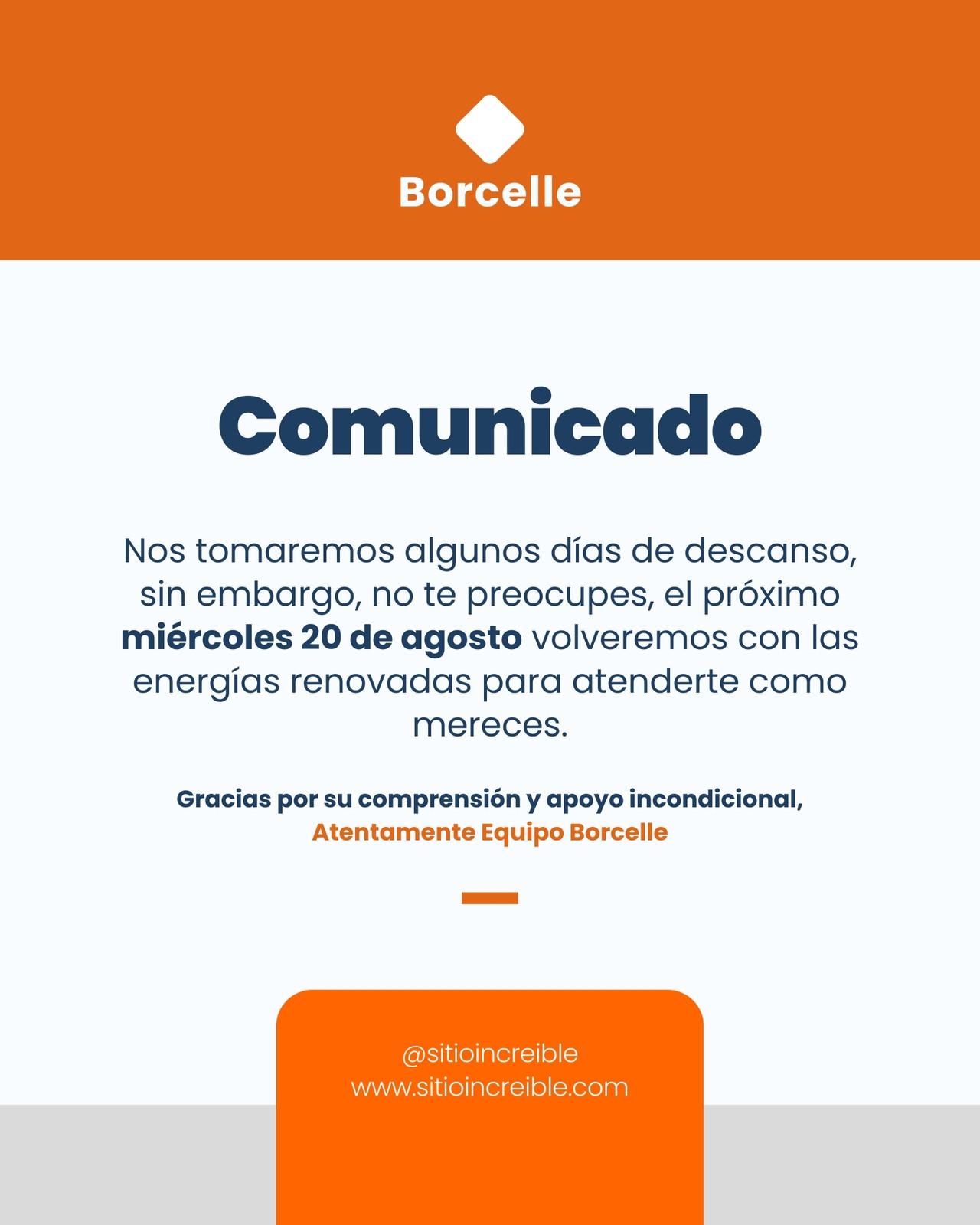 Borcelle

Comunicado

Nos tomaremos algunos días de descanso, sin embargo, no te preocupes, el próximo miércoles 20 de agosto volveremos con las energías renovadas para atenderte como mereces.

Gracias por su comprensión y apoyo incondicional,
Atentamente Equipo Borcelle

@sitioincreible
www.sitioincreible.com